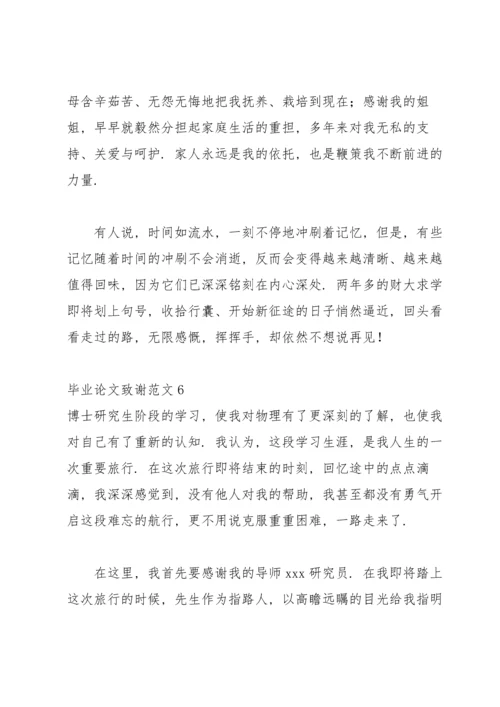 母含辛茹苦、无怨无悔地把我抚养、栽培到现在；感谢我的姐姐，早早就毅然分担起家庭生活的重担，多年来对我无私的支持、关爱与呵护．家人永远是我的依托，也是鞭策我不断前进的力量．

有人说，时间如流水，一刻不停地冲刷着记忆，但是，有些记忆随着时间的冲刷不会消逝，反而会变得越来越清晰、越来越值得回味，因为它们已深深铭刻在内心深处．两年多的财大求学即将划上句号，收拾行囊、开始新征途的日子悄然逼近，回头看看走过的路，无限感慨，挥挥手，却依然不想说再见！

毕业论文致谢范文 6
博士研究生阶段的学习，使我对物理有了更深刻的了解，也使我对自己有了重新的认知．我认为，这段学习生涯，是我人生的一次重要旅行．在这次旅行即将结束的时刻，回忆途中的点点滴滴，我深深感觉到，没有他人对我的帮助，我甚至都没有勇气开启这段难忘的航行，更不用说克服重重困难，一路走来了．

在这里，我首先要感谢我的导师 xxx 研究员．在我即将踏上这次旅行的时候，先生作为指路人，以高瞻远瞩的目光给我指明